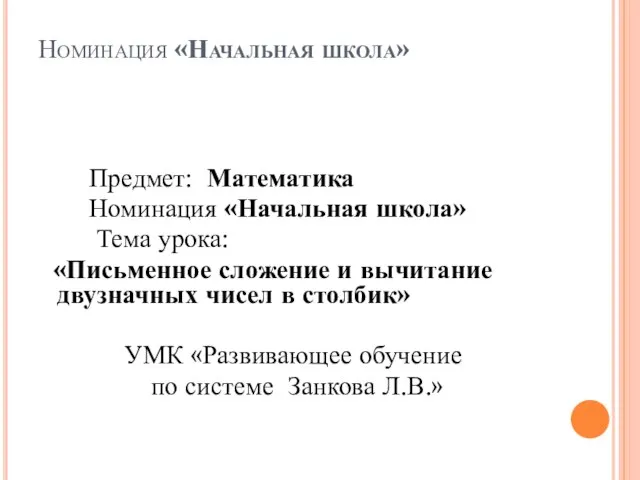 Номинация «Начальная школа»

Предмет: Математика
Номинация «Начальная школа»
Тема урока:
«Письменное сложение и вычитание двузначных чисел в столбик»

УМК «Развивающее обучение по системе Занкова Л.В.»